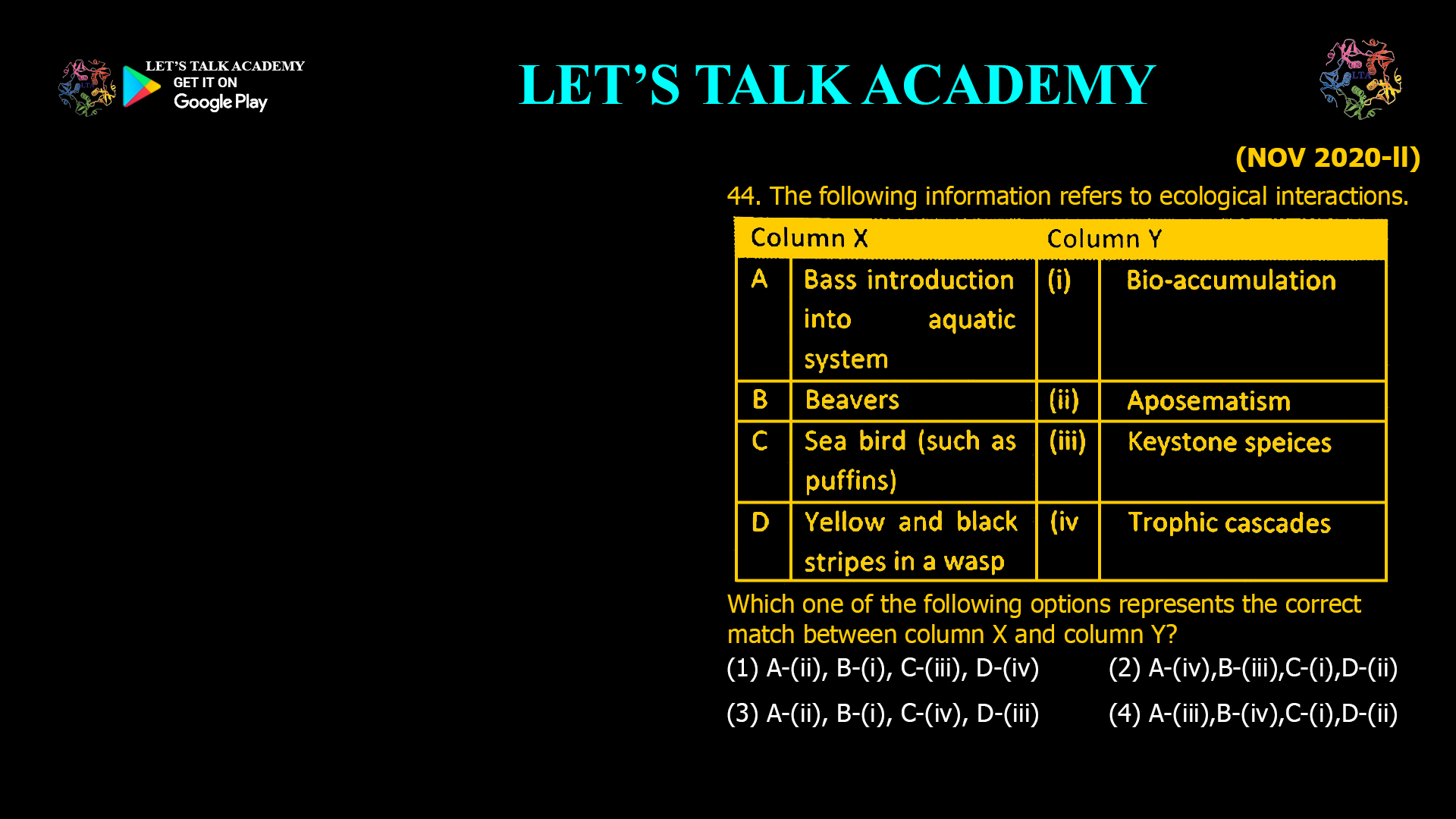 LET'S TALK ACADEMY
GET IT ON
Google Play

LET'S TALK ACADEMY

LTA

(NOV 2020-II)

44. The following information refers to ecological interactions.

| Column X | | Column Y | |
|---|---|---|---|
| A | Bass introduction into aquatic system | (i) | Bio-accumulation |
| B | Beavers | (ii) | Aposematism |
| C | Sea bird (such as puffins) | (iii) | Keystone speices |
| D | Yellow and black stripes in a wasp | (iv | Trophic cascades |

Which one of the following options represents the correct match between column X and column Y?

(1) A-(ii), B-(i), C-(iii), D-(iv)
(2) A-(iv),B-(iii),C-(i),D-(ii)
(3) A-(ii), B-(i), C-(iv), D-(iii)
(4) A-(iii),B-(iv),C-(i),D-(ii)